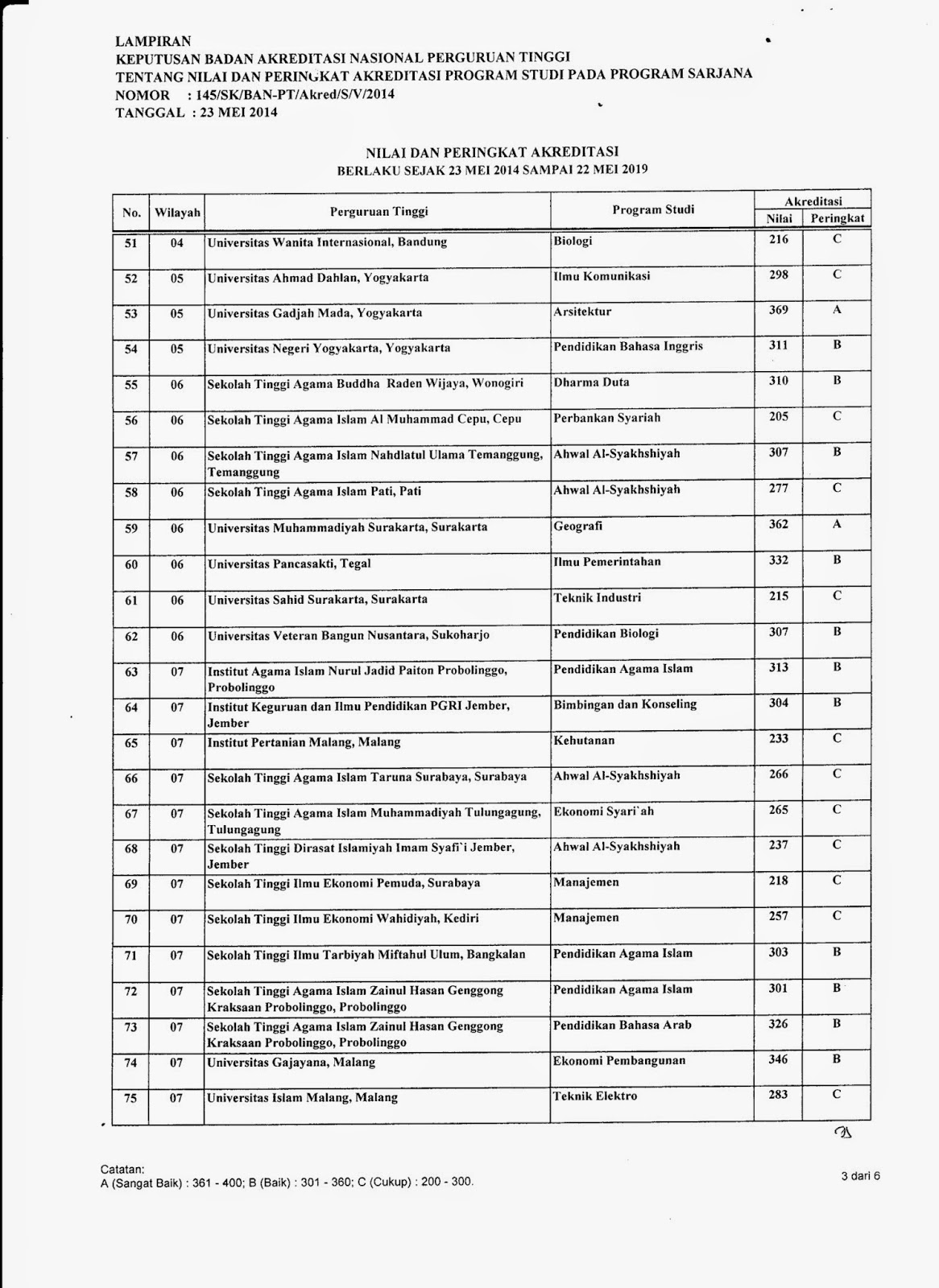 LAMPIRAN
KEPUTUSAN BADAN AKREDITASI NASIONAL PERGURUAN TINGGI
TENTANG NILAI DAN PERINGKAT AKREDITASI PROGRAM STUDI PADA PROGRAM SARJANA
NOMOR : 145/SK/BAN-PT/Akred/S/V/2014
TANGGAL : 23 MEI 2014

NILAI DAN PERINGKAT AKREDITASI
BERLAKU SEJAK 23 MEI 2014 SAMPAI 22 MEI 2019

| No. | Wilayah | Perguruan Tinggi | Program Studi | Akreditasi Nilai | Akreditasi Peringkat |
|---|---|---|---|---|---|
| 51 | 04 | Universitas Wanita Internasional, Bandung | Biologi | 216 | C |
| 52 | 05 | Universitas Ahmad Dahlan, Yogyakarta | Ilmu Komunikasi | 298 | C |
| 53 | 05 | Universitas Gadjah Mada, Yogyakarta | Arsitektur | 369 | A |
| 54 | 05 | Universitas Negeri Yogyakarta, Yogyakarta | Pendidikan Bahasa Inggris | 311 | B |
| 55 | 06 | Sekolah Tinggi Agama Buddha Raden Wijaya, Wonogiri | Dharma Duta | 310 | B |
| 56 | 06 | Sekolah Tinggi Agama Islam Al Muhammad Cepu, Cepu | Perbankan Syariah | 205 | C |
| 57 | 06 | Sekolah Tinggi Agama Islam Nahdlatul Ulama Temanggung, Temanggung | Ahwal Al-Syakhshiyah | 307 | B |
| 58 | 06 | Sekolah Tinggi Agama Islam Pati, Pati | Ahwal Al-Syakhshiyah | 277 | C |
| 59 | 06 | Universitas Muhammadiyah Surakarta, Surakarta | Geografi | 362 | A |
| 60 | 06 | Universitas Pancasakti, Tegal | Ilmu Pemerintahan | 332 | B |
| 61 | 06 | Universitas Sahid Surakarta, Surakarta | Teknik Industri | 215 | C |
| 62 | 06 | Universitas Veteran Bangun Nusantara, Sukoharjo | Pendidikan Biologi | 307 | B |
| 63 | 07 | Institut Agama Islam Nurul Jadid Paiton Probolinggo, Probolinggo | Pendidikan Agama Islam | 313 | B |
| 64 | 07 | Institut Keguruan dan Ilmu Pendidikan PGRI Jember, Jember | Bimbingan dan Konseling | 304 | B |
| 65 | 07 | Institut Pertanian Malang, Malang | Kehutanan | 233 | C |
| 66 | 07 | Sekolah Tinggi Agama Islam Taruna Surabaya, Surabaya | Ahwal Al-Syakhshiyah | 266 | C |
| 67 | 07 | Sekolah Tinggi Agama Islam Muhammadiyah Tulungagung, Tulungagung | Ekonomi Syari`ah | 265 | C |
| 68 | 07 | Sekolah Tinggi Dirasat Islamiyah Imam Syafi`i Jember, Jember | Ahwal Al-Syakhshiyah | 237 | C |
| 69 | 07 | Sekolah Tinggi Ilmu Ekonomi Pemuda, Surabaya | Manajemen | 218 | C |
| 70 | 07 | Sekolah Tinggi Ilmu Ekonomi Wahidiyah, Kediri | Manajemen | 257 | C |
| 71 | 07 | Sekolah Tinggi Ilmu Tarbiyah Miftahul Ulum, Bangkalan | Pendidikan Agama Islam | 303 | B |
| 72 | 07 | Sekolah Tinggi Agama Islam Zainul Hasan Genggong Kraksaan Probolinggo, Probolinggo | Pendidikan Agama Islam | 301 | B |
| 73 | 07 | Sekolah Tinggi Agama Islam Zainul Hasan Genggong Kraksaan Probolinggo, Probolinggo | Pendidikan Bahasa Arab | 326 | B |
| 74 | 07 | Universitas Gajayana, Malang | Ekonomi Pembangunan | 346 | B |
| 75 | 07 | Universitas Islam Malang, Malang | Teknik Elektro | 283 | C |

Catatan:
A (Sangat Baik) : 361 - 400; B (Baik) : 301 - 360; C (Cukup) : 200 - 300.

3 dari 6